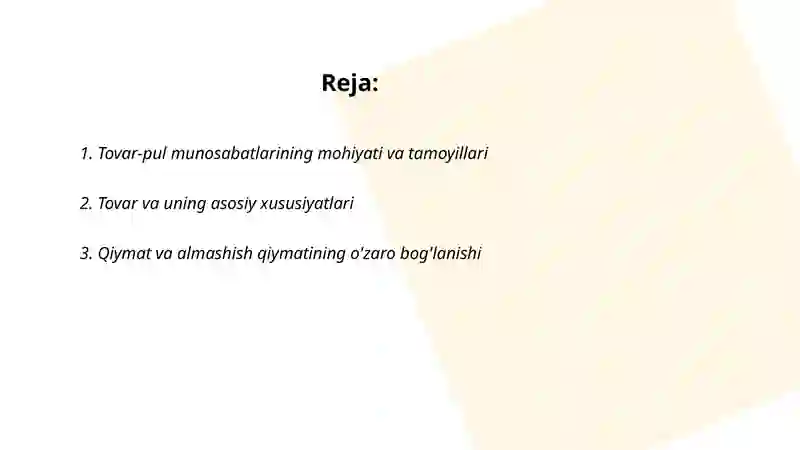 Reja:

1. Tovar-pul munosabatlarining mohiyati va tamoyillari

2. Tovar va uning asosiy xususiyatlari

3. Qiymat va almashish qiymatining o'zaro bog'lanishi